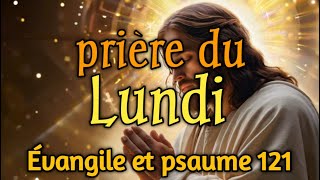 prière du
Lundi
Évangile et psaume 121